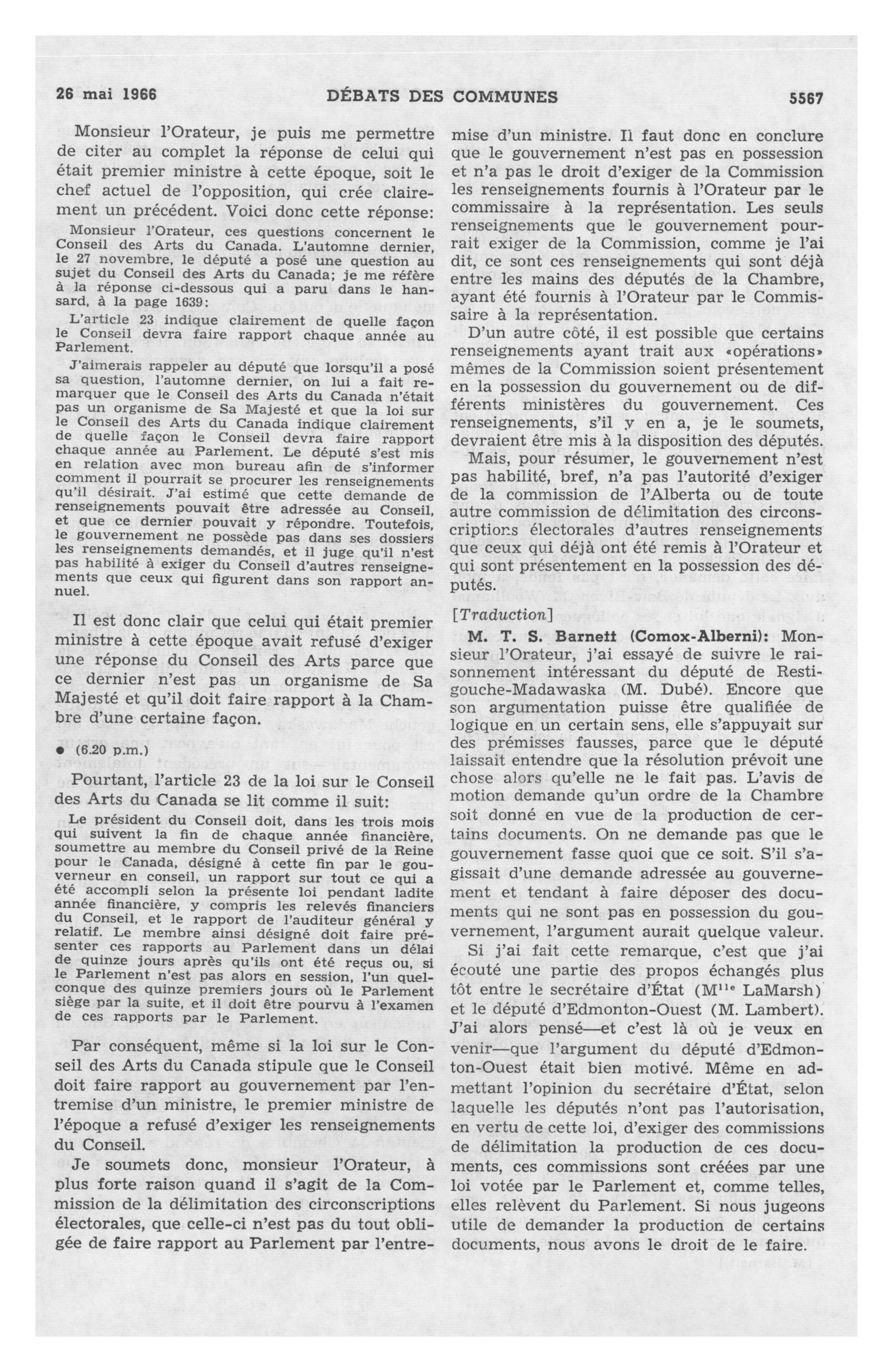 26 mai 1966 DÉBATS DES COMMUNES 5567

Monsieur l'Orateur, je puis me permettre de citer au complet la réponse de celui qui était premier ministre à cette époque, soit le chef actuel de l'opposition, qui crée clairement un précédent. Voici donc cette réponse:

Monsieur l'Orateur, ces questions concernent le Conseil des Arts du Canada. L'automne dernier, le 27 novembre, le député a posé une question au sujet du Conseil des Arts du Canada; je me réfère à la réponse ci-dessous qui a paru dans le hansard, à la page 1639:

L'article 23 indique clairement de quelle façon le Conseil devra faire rapport chaque année au Parlement.

J'aimerais rappeler au député que lorsqu'il a posé sa question, l'automne dernier, on lui a fait remarquer que le Conseil des Arts du Canada n'était pas un organisme de Sa Majesté et que la loi sur le Conseil des Arts du Canada indique clairement de quelle façon le Conseil devra faire rapport chaque année au Parlement. Le député s'est mis en relation avec mon bureau afin de s'informer comment il pourrait se procurer les renseignements qu'il désirait. J'ai estimé que cette demande de renseignements pouvait être adressée au Conseil, et que ce dernier pouvait y répondre. Toutefois, le gouvernement ne possède pas dans ses dossiers les renseignements demandés, et il juge qu'il n'est pas habilité à exiger du Conseil d'autres renseignements que ceux qui figurent dans son rapport annuel.

Il est donc clair que celui qui était premier ministre à cette époque avait refusé d'exiger une réponse du Conseil des Arts parce que ce dernier n'est pas un organisme de Sa Majesté et qu'il doit faire rapport à la Chambre d'une certaine façon.

● (6.20 p.m.)

Pourtant, l'article 23 de la loi sur le Conseil des Arts du Canada se lit comme il suit:

Le président du Conseil doit, dans les trois mois qui suivent la fin de chaque année financière, soumettre au membre du Conseil privé de la Reine pour le Canada, désigné à cette fin par le gouverneur en conseil, un rapport sur tout ce qui a été accompli selon la présente loi pendant ladite année financière, y compris les relevés financiers du Conseil, et le rapport de l'auditeur général y relatif. Le membre ainsi désigné doit faire présenter ces rapports au Parlement dans un délai de quinze jours après qu'ils ont été reçus ou, si le Parlement n'est pas alors en session, l'un quelconque des quinze premiers jours où le Parlement siège par la suite, et il doit être pourvu à l'examen de ces rapports par le Parlement.

Par conséquent, même si la loi sur le Conseil des Arts du Canada stipule que le Conseil doit faire rapport au gouvernement par l'entremise d'un ministre, le premier ministre de l'époque a refusé d'exiger les renseignements du Conseil.

Je soumets donc, monsieur l'Orateur, à plus forte raison quand il s'agit de la Commission de la délimitation des circonscriptions électorales, que celle-ci n'est pas du tout obligée de faire rapport au Parlement par l'entremise d'un ministre. Il faut donc en conclure que le gouvernement n'est pas en possession et n'a pas le droit d'exiger de la Commission les renseignements fournis à l'Orateur par le commissaire à la représentation. Les seuls renseignements que le gouvernement pourrait exiger de la Commission, comme je l'ai dit, ce sont ces renseignements qui sont déjà entre les mains des députés de la Chambre, ayant été fournis à l'Orateur par le Commissaire à la représentation.

D'un autre côté, il est possible que certains renseignements ayant trait aux «opérations» mêmes de la Commission soient présentement en la possession du gouvernement ou de différents ministères du gouvernement. Ces renseignements, s'il y en a, je le soumets, devraient être mis à la disposition des députés.

Mais, pour résumer, le gouvernement n'est pas habilité, bref, n'a pas l'autorité d'exiger de la commission de l'Alberta ou de toute autre commission de délimitation des circonscriptions électorales d'autres renseignements que ceux qui déjà ont été remis à l'Orateur et qui sont présentement en la possession des députés.

[Traduction]

M. T. S. Barnett (Comox-Alberni): Monsieur l'Orateur, j'ai essayé de suivre le raisonnement intéressant du député de Restigouche-Madawaska (M. Dubé). Encore que son argumentation puisse être qualifiée de logique en un certain sens, elle s'appuyait sur des prémisses fausses, parce que le député laissait entendre que la résolution prévoit une chose alors qu'elle ne le fait pas. L'avis de motion demande qu'un ordre de la Chambre soit donné en vue de la production de certains documents. On ne demande pas que le gouvernement fasse quoi que ce soit. S'il s'agissait d'une demande adressée au gouvernement et tendant à faire déposer des documents qui ne sont pas en possession du gouvernement, l'argument aurait quelque valeur.

Si j'ai fait cette remarque, c'est que j'ai écouté une partie des propos échangés plus tôt entre le secrétaire d'État (M$^{lle}$ LaMarsh) et le député d'Edmonton-Ouest (M. Lambert). J'ai alors pensé—et c'est là où je veux en venir—que l'argument du député d'Edmonton-Ouest était bien motivé. Même en admettant l'opinion du secrétaire d'État, selon laquelle les députés n'ont pas l'autorisation, en vertu de cette loi, d'exiger des commissions de délimitation la production de ces documents, ces commissions sont créées par une loi votée par le Parlement et, comme telles, elles relèvent du Parlement. Si nous jugeons utile de demander la production de certains documents, nous avons le droit de le faire.